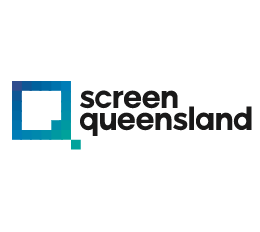 screen
queensland